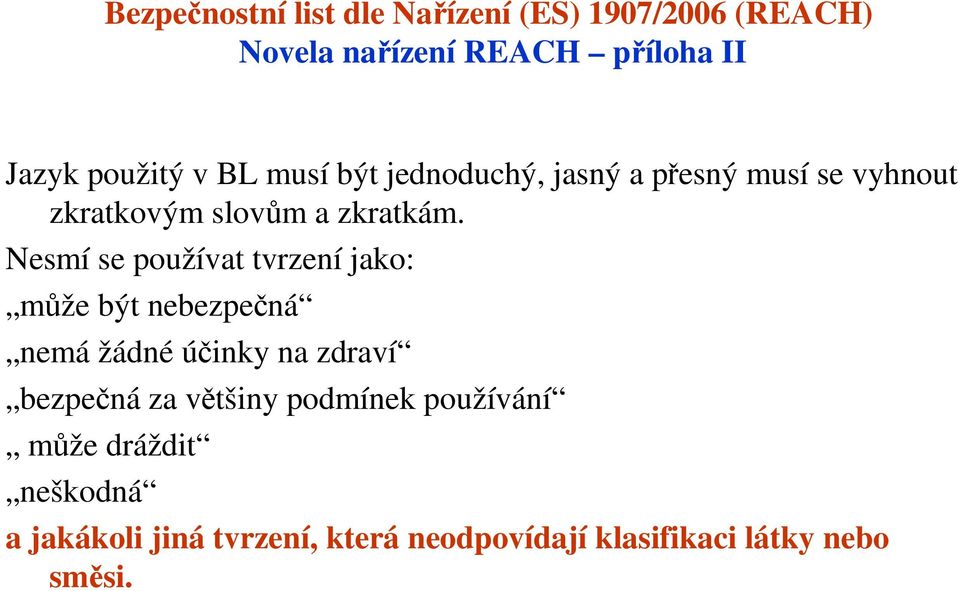 Bezpečnostní list dle Nařízení (ES) 1907/2006 (REACH)
Novela nařízení REACH – příloha II

Jazyk použitý v BL musí být jednoduchý, jasný a přesný musí se vyhnout zkratkovým slovům a zkratkám.

Nesmí se používat tvrzení jako:

„může být nebezpečná“

„nemá žádné účinky na zdraví“

„bezpečná za většiny podmínek používání“

„ může dráždit“

„neškodná“

a jakákoli jiná tvrzení, která neodpovídají klasifikaci látky nebo směsi.